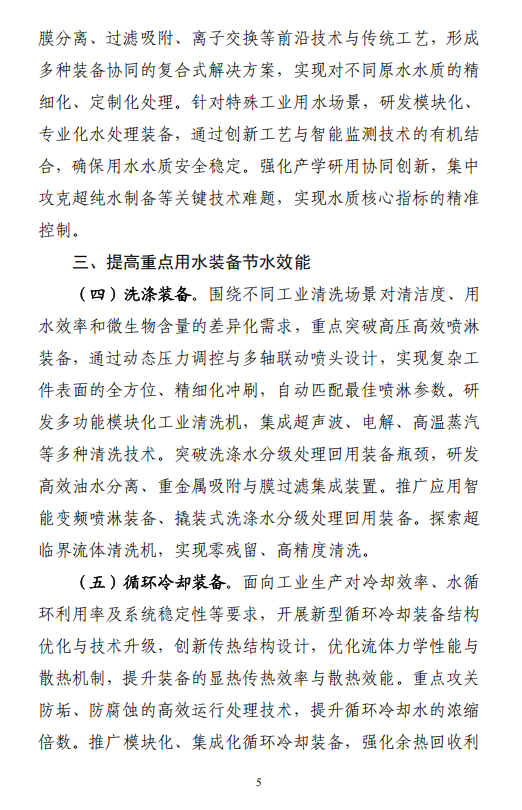 膜分离、过滤吸附、离子交换等前沿技术与传统工艺，形成多种装备协同的复合式解决方案，实现对不同原水水质的精细化、定制化处理。针对特殊工业用水场景，研发模块化、专业化水处理装备，通过创新工艺与智能监测技术的有机结合，确保用水水质安全稳定。强化产学研用协同创新，集中攻克超纯水制备等关键技术难题，实现水质核心指标的精准控制。

三、提高重点用水装备节水效能

（四）洗涤装备。围绕不同工业清洗场景对清洁度、用水效率和微生物含量的差异化需求，重点突破高压高效喷淋装备，通过动态压力调控与多轴联动喷头设计，实现复杂工件表面的全方位、精细化冲刷，自动匹配最佳喷淋参数。研发多功能模块化工业清洗机，集成超声波、电解、高温蒸汽等多种清洗技术。突破洗涤水分级处理回用装备瓶颈，研发高效油水分离、重金属吸附与膜过滤集成装置。推广应用智能变频喷淋装备、撬装式洗涤水分级处理回用装备。探索超临界流体清洗机，实现零残留、高精度清洗。

（五）循环冷却装备。面向工业生产对冷却效率、水循环利用率及系统稳定性等要求，开展新型循环冷却装备结构优化与技术升级，创新传热结构设计，优化流体力学性能与散热机制，提升装备的显热传热效率与散热效能。重点攻关防垢、防腐蚀的高效运行处理技术，提升循环冷却水的浓缩倍数。推广模块化、集成化循环冷却装备，强化余热回收利

5